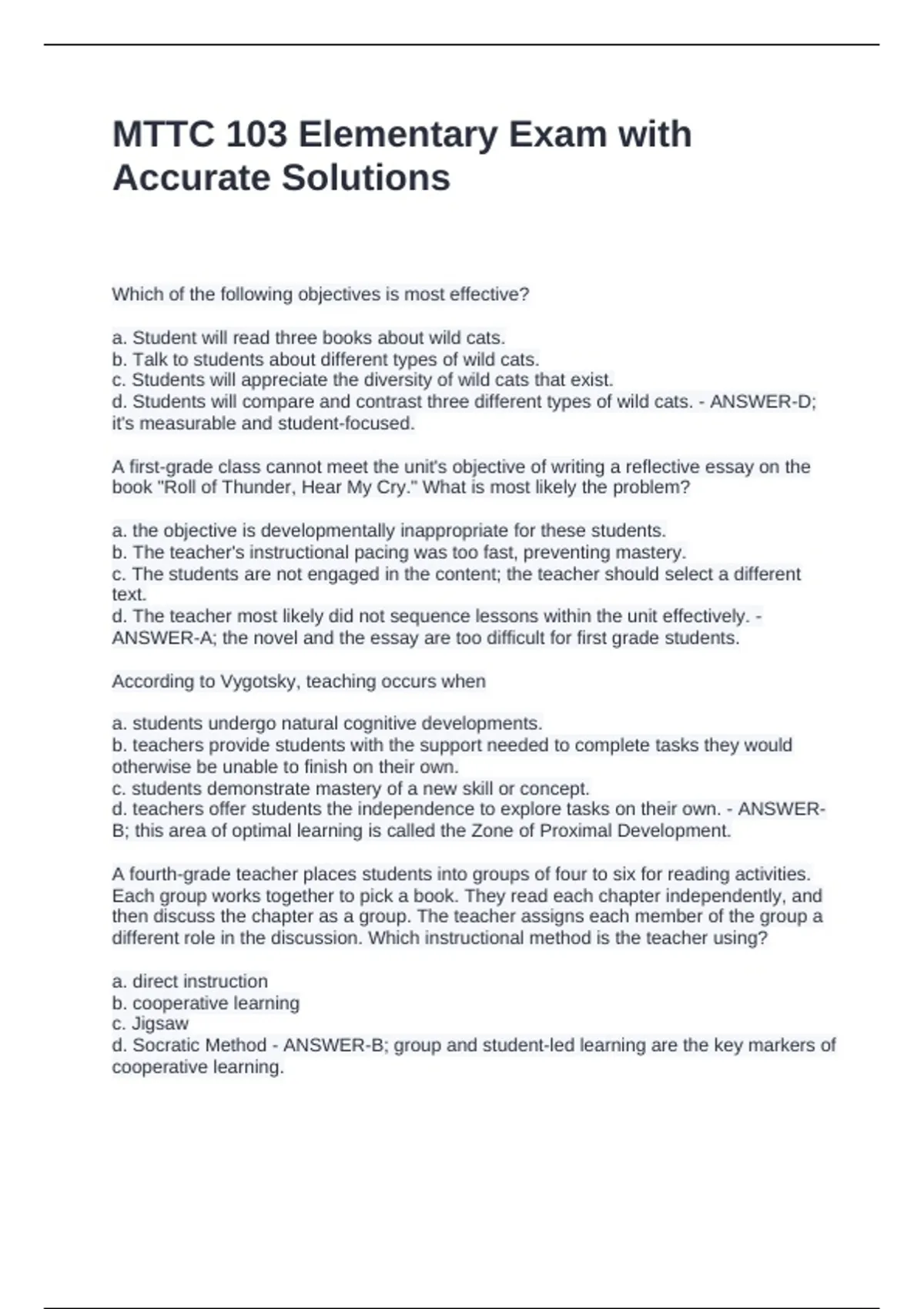 MTTC 103 Elementary Exam with Accurate Solutions

Which of the following objectives is most effective?

a. Student will read three books about wild cats.
b. Talk to students about different types of wild cats.
c. Students will appreciate the diversity of wild cats that exist.
d. Students will compare and contrast three different types of wild cats. - ANSWER-D; it's measurable and student-focused.

A first-grade class cannot meet the unit's objective of writing a reflective essay on the book "Roll of Thunder, Hear My Cry." What is most likely the problem?

a. the objective is developmentally inappropriate for these students.
b. The teacher's instructional pacing was too fast, preventing mastery.
c. The students are not engaged in the content; the teacher should select a different text.
d. The teacher most likely did not sequence lessons within the unit effectively. - ANSWER-A; the novel and the essay are too difficult for first grade students.

According to Vygotsky, teaching occurs when

a. students undergo natural cognitive developments.
b. teachers provide students with the support needed to complete tasks they would otherwise be unable to finish on their own.
c. students demonstrate mastery of a new skill or concept.
d. teachers offer students the independence to explore tasks on their own. - ANSWER-B; this area of optimal learning is called the Zone of Proximal Development.

A fourth-grade teacher places students into groups of four to six for reading activities. Each group works together to pick a book. They read each chapter independently, and then discuss the chapter as a group. The teacher assigns each member of the group a different role in the discussion. Which instructional method is the teacher using?

a. direct instruction
b. cooperative learning
c. Jigsaw
d. Socratic Method - ANSWER-B; group and student-led learning are the key markers of cooperative learning.